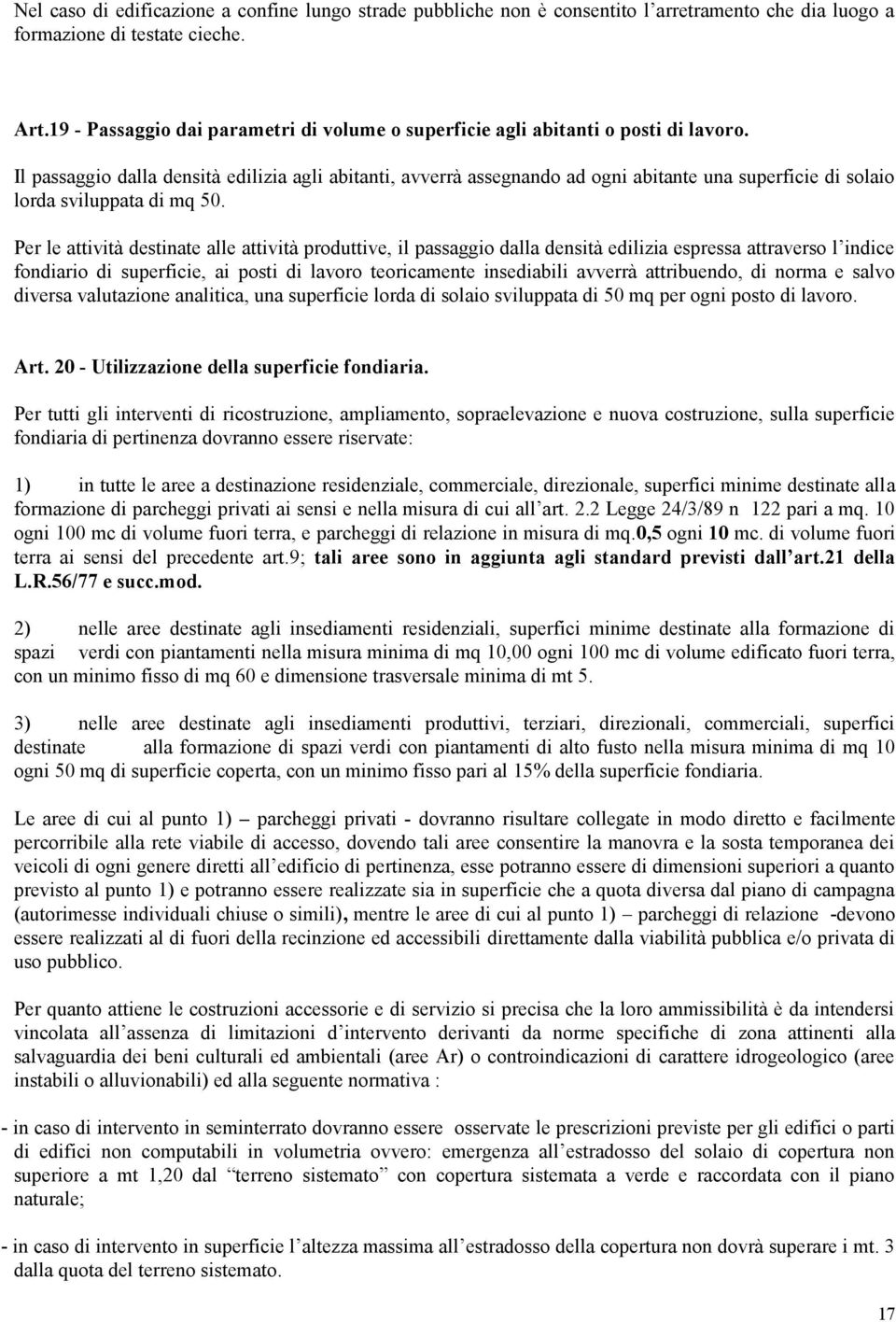 Nel caso di edificazione a confine lungo strade pubbliche non è consentito l'arretramento che dia luogo a formazione di testate cieche.

Art.19 - Passaggio dai parametri di volume o superficie agli abitanti o posti di lavoro.

Il passaggio dalla densità edilizia agli abitanti, avverrà assegnando ad ogni abitante una superficie di solaio lorda sviluppata di mq 50.

Per le attività destinate alle attività produttive, il passaggio dalla densità edilizia espressa attraverso l'indice fondiario di superficie, ai posti di lavoro teoricamente insediabili avverrà attribuendo, di norma e salvo diversa valutazione analitica, una superficie lorda di solaio sviluppata di 50 mq per ogni posto di lavoro.

Art. 20 - Utilizzazione della superficie fondiaria.

Per tutti gli interventi di ricostruzione, ampliamento, sopraelevazione e nuova costruzione, sulla superficie fondiaria di pertinenza dovranno essere riservate:

1) in tutte le aree a destinazione residenziale, commerciale, direzionale, superfici minime destinate alla formazione di parcheggi privati ai sensi e nella misura di cui all'art. 2.2 Legge 24/3/89 n 122 pari a mq. 10 ogni 100 mc di volume fuori terra, e parcheggi di relazione in misura di mq.0,5 ogni 10 mc. di volume fuori terra ai sensi del precedente art.9; tali aree sono in aggiunta agli standard previsti dall'art.21 della L.R.56/77 e succ.mod.

2) nelle aree destinate agli insediamenti residenziali, superfici minime destinate alla formazione di spazi verdi con piantamenti nella misura minima di mq 10,00 ogni 100 mc di volume edificato fuori terra, con un minimo fisso di mq 60 e dimensione trasversale minima di mt 5.

3) nelle aree destinate agli insediamenti produttivi, terziari, direzionali, commerciali, superfici destinate alla formazione di spazi verdi con piantamenti di alto fusto nella misura minima di mq 10 ogni 50 mq di superficie coperta, con un minimo fisso pari al 15% della superficie fondiaria.

Le aree di cui al punto 1) – parcheggi privati - dovranno risultare collegate in modo diretto e facilmente percorribile alla rete viabile di accesso, dovendo tali aree consentire la manovra e la sosta temporanea dei veicoli di ogni genere diretti all'edificio di pertinenza, esse potranno essere di dimensioni superiori a quanto previsto al punto 1) e potranno essere realizzate sia in superficie che a quota diversa dal piano di campagna (autorimesse individuali chiuse o simili), mentre le aree di cui al punto 1) – parcheggi di relazione -devono essere realizzati al di fuori della recinzione ed accessibili direttamente dalla viabilità pubblica e/o privata di uso pubblico.

Per quanto attiene le costruzioni accessorie e di servizio si precisa che la loro ammissibilità è da intendersi vincolata all'assenza di limitazioni d'intervento derivanti da norme specifiche di zona attinenti alla salvaguardia dei beni culturali ed ambientali (aree Ar) o controindicazioni di carattere idrogeologico (aree instabili o alluvionabili) ed alla seguente normativa :

- in caso di intervento in seminterrato dovranno essere osservate le prescrizioni previste per gli edifici o parti di edifici non computabili in volumetria ovvero: emergenza all'estradosso del solaio di copertura non superiore a mt 1,20 dal "terreno sistemato" con copertura sistemata a verde e raccordata con il piano naturale;

- in caso di intervento in superficie l'altezza massima all'estradosso della copertura non dovrà superare i mt. 3 dalla quota del terreno sistemato.

17